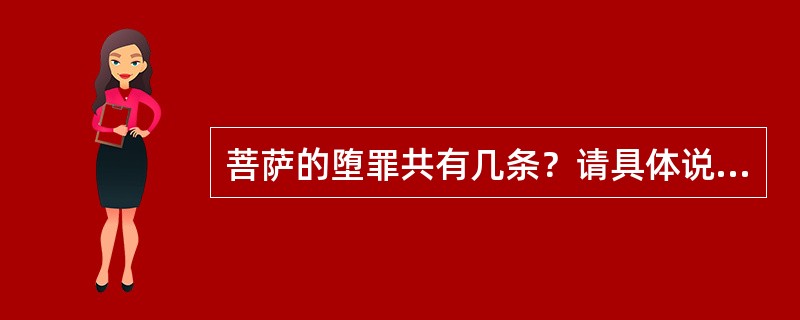 菩萨的堕罪共有几条？请具体说...